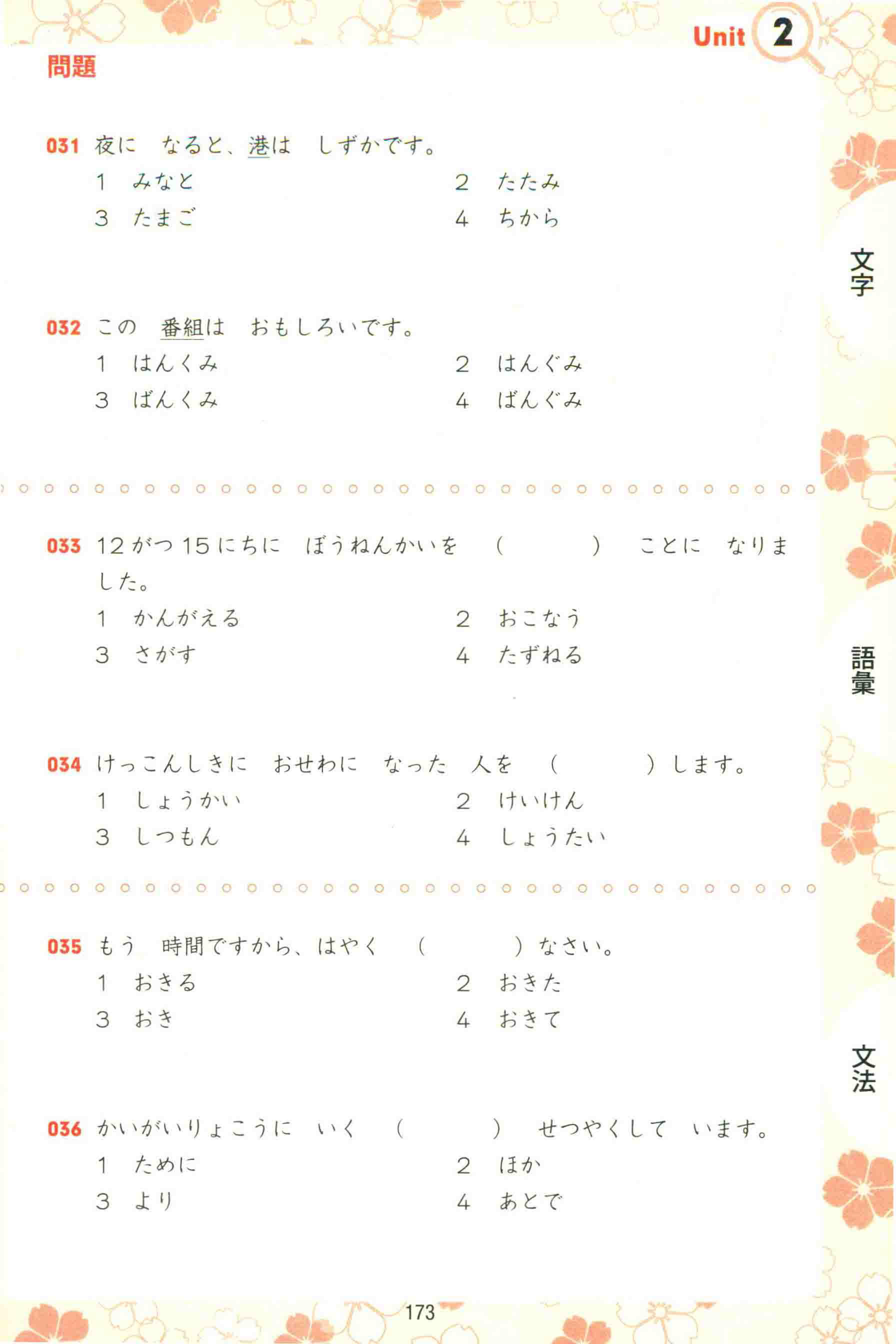 Unit 2

問題

031 夜に　なると、港は　しずかです。
1　みなと　2　たたみ
3　たまご　4　ちから

032 この　番組は　おもしろいです。
1　はんくみ　2　はんぐみ
3　ばんくみ　4　ばんぐみ

033 12がつ15にちに　ぼうねんかいを　（　　）　ことに　なりました。
1　かんがえる　2　おこなう
3　さがす　4　たずねる

034 けっこんしきに　おせわに　なった　人を　（　　）します。
1　しょうかい　2　けいけん
3　しつもん　4　しょうたい

035 もう　時間ですから、はやく　（　　）なさい。
1　おきる　2　おきた
3　おき　4　おきて

036 かいがいりょこうに　いく　（　　）　せつやくして　います。
1　ために　2　ほか
3　より　4　あとで

文字

語彙

文法

173